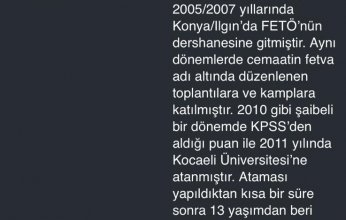 2005/2007 yıllarında Konya/Ilgın'da FETÖ'nün dershanesine gitmiştir. Aynı dönemlerde cemaatin fetva adı altında düzenlenen toplantılara ve kamplara katılmıştır. 2010 gibi şaibeli bir dönemde KPSS'den aldığı puan ile 2011 yılında Kocaeli Üniversitesi'ne atanmıştır. Ataması yapıldıktan kısa bir süre sonra 13 yaşımdan beri